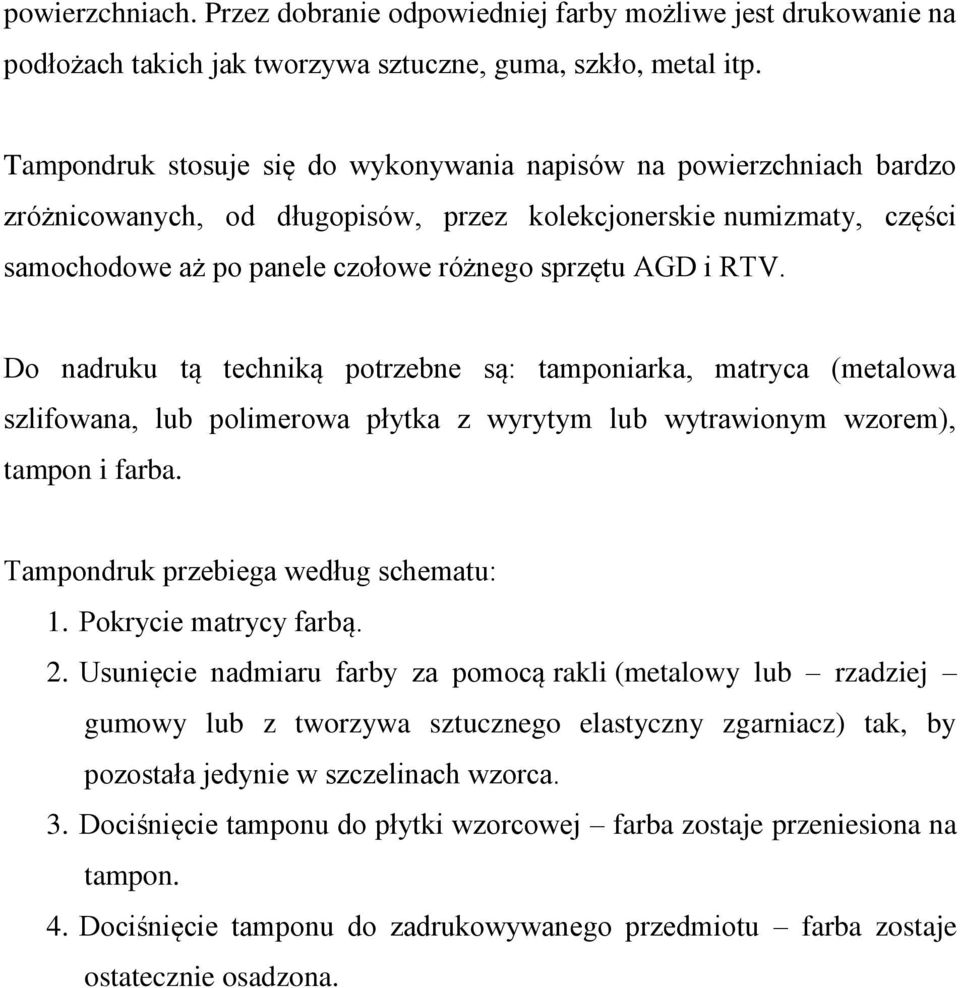 powierzchniach. Przez dobranie odpowiedniej farby możliwe jest drukowanie na podłożach takich jak tworzywa sztuczne, guma, szkło, metal itp.

Tampondruk stosuje się do wykonywania napisów na powierzchniach bardzo zróżnicowanych, od długopisów, przez kolekcjonerskie numizmaty, części samochodowe aż po panele czołowe różnego sprzętu AGD i RTV.

Do nadruku tą techniką potrzebne są: tamponiarka, matryca (metalowa szlifowana, lub polimerowa płytka z wyrytym lub wytrawionym wzorem), tampon i farba.

Tampondruk przebiega według schematu:
1. Pokrycie matrycy farbą.
2. Usunięcie nadmiaru farby za pomocą rakli (metalowy lub – rzadziej – gumowy lub z tworzywa sztucznego elastyczny zgarniacz) tak, by pozostała jedynie w szczelinach wzorca.
3. Dociśnięcie tamponu do płytki wzorcowej – farba zostaje przeniesiona na tampon.
4. Dociśnięcie tamponu do zadrukowywanego przedmiotu – farba zostaje ostatecznie osadzona.